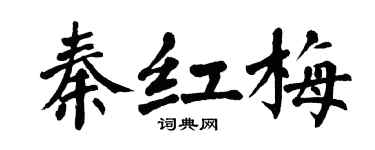 秦红梅

词典网